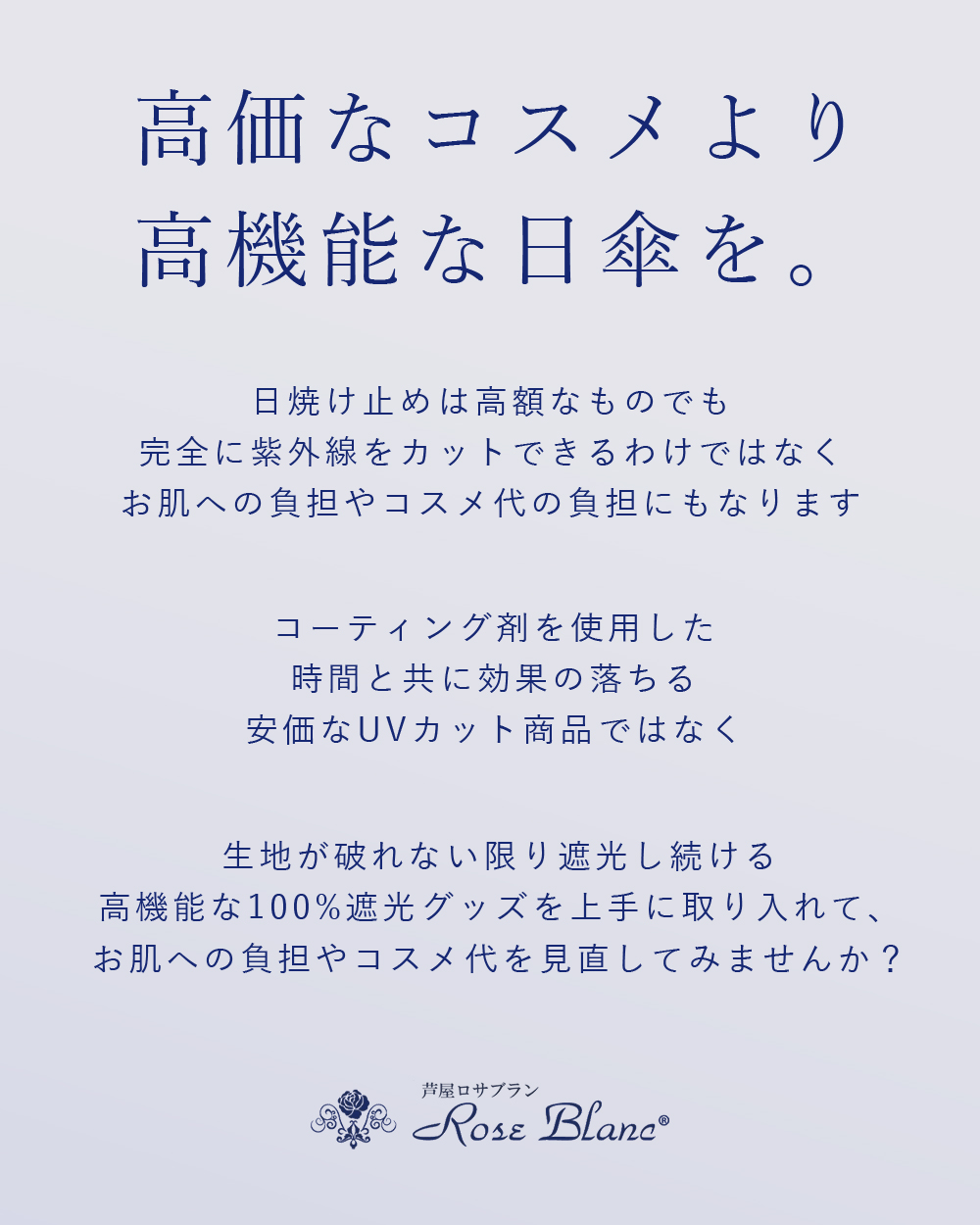 高価なコスメより
高機能な日傘を。

日焼け止めは高額なものでも
完全に紫外線をカットできるわけではなく
お肌への負担やコスメ代の負担にもなります

コーティング剤を使用した
時間と共に効果の落ちる
安価なUVカット商品ではなく

生地が破れない限り遮光し続ける
高機能な100%遮光グッズを上手に取り入れて、
お肌への負担やコスメ代を見直してみませんか？

芦屋ロサブラン
Rose Blanc®